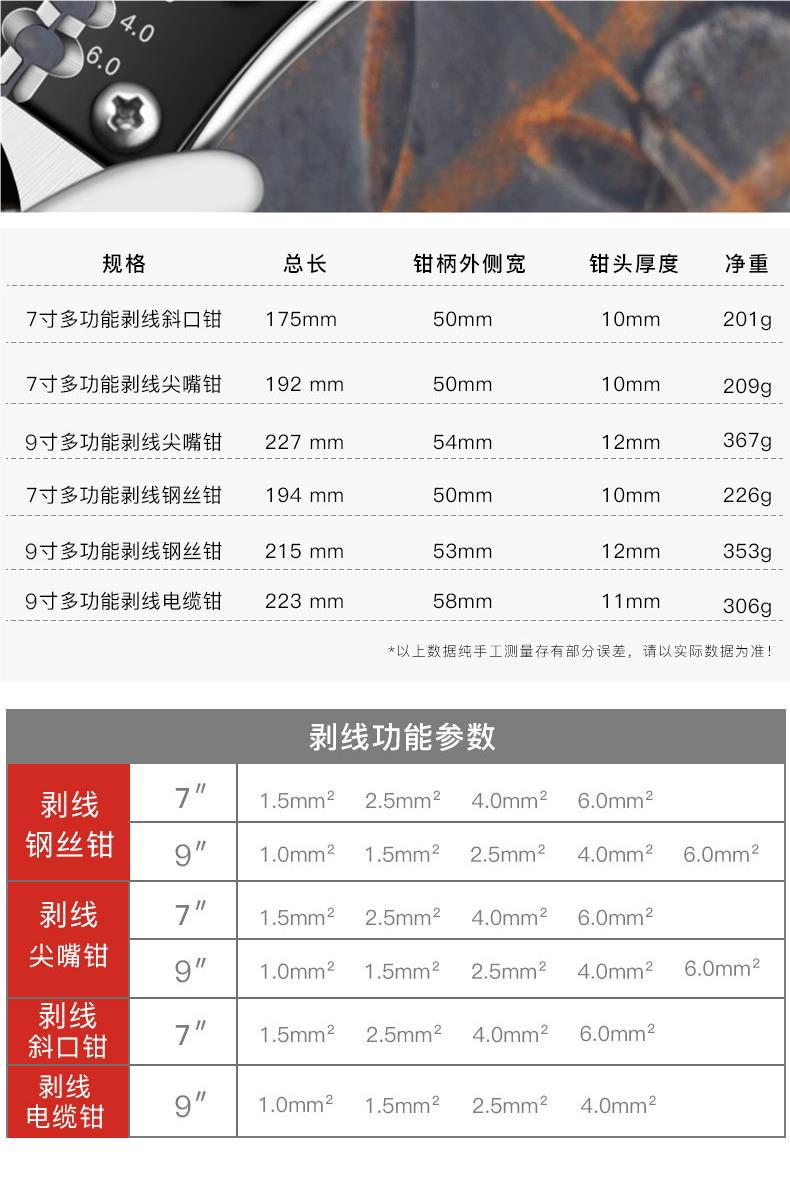 4.0
6.0

| 规格 | 总长 | 钳柄外侧宽 | 钳头厚度 | 净重 |
|---|---|---|---|---|
| 7寸多功能剥线斜口钳 | 175mm | 50mm | 10mm | 201g |
| 7寸多功能剥线尖嘴钳 | 192 mm | 50mm | 10mm | 209g |
| 9寸多功能剥线尖嘴钳 | 227 mm | 54mm | 12mm | 367g |
| 7寸多功能剥线钢丝钳 | 194 mm | 50mm | 10mm | 226g |
| 9寸多功能剥线钢丝钳 | 215 mm | 53mm | 12mm | 353g |
| 9寸多功能剥线电缆钳 | 223 mm | 58mm | 11mm | 306g |

*以上数据纯手工测量存有部分误差，请以实际数据为准！

剥线功能参数

| 剥线钢丝钳 | 7″ | $1.5mm^2$ | $2.5mm^2$ | $4.0mm^2$ | $6.0mm^2$ | |
|---|---|---|---|---|---|---|
| | 9″ | $1.0mm^2$ | $1.5mm^2$ | $2.5mm^2$ | $4.0mm^2$ | $6.0mm^2$ |
| 剥线尖嘴钳 | 7″ | $1.5mm^2$ | $2.5mm^2$ | $4.0mm^2$ | $6.0mm^2$ | |
| | 9″ | $1.0mm^2$ | $1.5mm^2$ | $2.5mm^2$ | $4.0mm^2$ | $6.0mm^2$ |
| 剥线斜口钳 | 7″ | $1.5mm^2$ | $2.5mm^2$ | $4.0mm^2$ | $6.0mm^2$ | |
| 剥线电缆钳 | 9″ | $1.0mm^2$ | $1.5mm^2$ | $2.5mm^2$ | $4.0mm^2$ | |